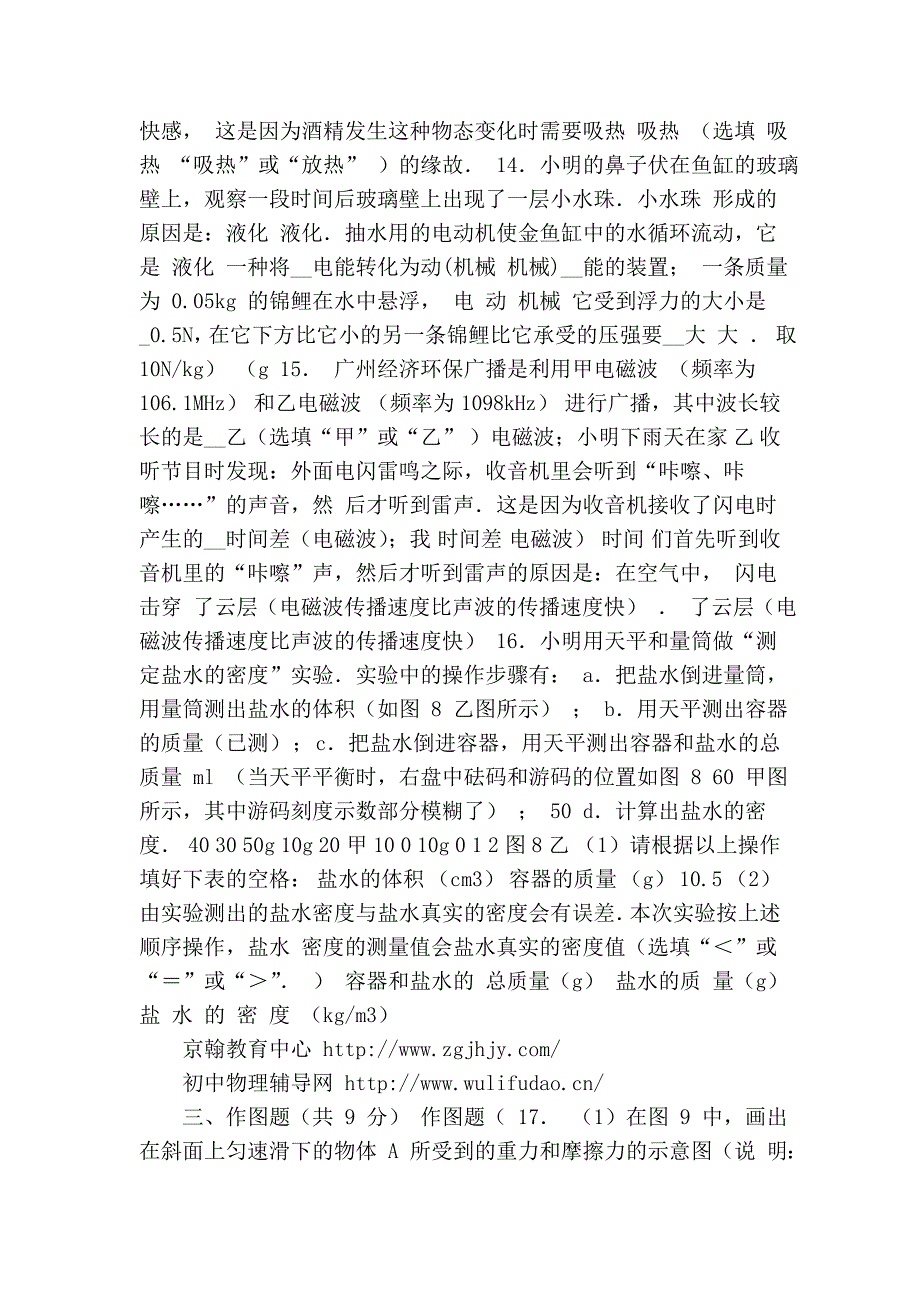 快感， 这是因为酒精发生这种物态变化时需要吸热 吸热 （选填 吸热 “吸热”或“放热” ）的缘故． 14．小明的鼻子伏在鱼缸的玻璃壁上，观察一段时间后玻璃壁上出现了一层小水珠．小水珠 形成的原因是：液化 液化．抽水用的电动机使金鱼缸中的水循环流动，它是 液化 一种将__电能转化为动(机械 机械)__能的装置； 一条质量为 0.05kg 的锦鲤在水中悬浮， 电 动 机械 它受到浮力的大小是_0.5N，在它下方比它小的另一条锦鲤比它承受的压强要__大 大 ． 取 10N/kg） （g 15． 广州经济环保广播是利用甲电磁波 （频率为 106.1MHz） 和乙电磁波 （频率为 1098kHz） 进行广播，其中波长较长的是__乙（选填“甲”或“乙” ）电磁波；小明下雨天在家 乙 收听节目时发现：外面电闪雷鸣之际，收音机里会听到“咔嚓、咔嚓……”的声音，然 后才听到雷声．这是因为收音机接收了闪电时产生的__时间差（电磁波）；我 时间差 电磁波） 时间 们首先听到收音机里的“咔嚓”声，然后才听到雷声的原因是：在空气中， 闪电击穿 了云层（电磁波传播速度比声波的传播速度快） ． 了云层（电磁波传播速度比声波的传播速度快） 16．小明用天平和量筒做“测定盐水的密度”实验．实验中的操作步骤有： a．把盐水倒进量筒，用量筒测出盐水的体积（如图 8 乙图所示） ； b．用天平测出容器的质量（已测）；c．把盐水倒进容器，用天平测出容器和盐水的总质量 ml （当天平平衡时，右盘中砝码和游码的位置如图 8 60 甲图所示，其中游码刻度示数部分模糊了） ； 50 d．计算出盐水的密度． 40 30 50g 10g 20 甲 10 0 10g 0 1 2 图 8 乙 （1）请根据以上操作填好下表的空格： 盐水的体积 （cm3） 容器的质量 （g） 10.5 （2）由实验测出的盐水密度与盐水真实的密度会有误差．本次实验按上述顺序操作，盐水 密度的测量值会盐水真实的密度值（选填“＜”或“＝”或“＞”． ） 容器和盐水的 总质量（g） 盐水的质 量（g） 盐 水 的 密 度 （kg/m3）

京翰教育中心 http://www.zgjhjy.com/

初中物理辅导网 http://www.wulifudao.cn/

三、作图题（共 9 分） 作图题（ 17． （1）在图 9 中，画出在斜面上匀速滑下的物体 A 所受到的重力和摩擦力的示意图（说 明：